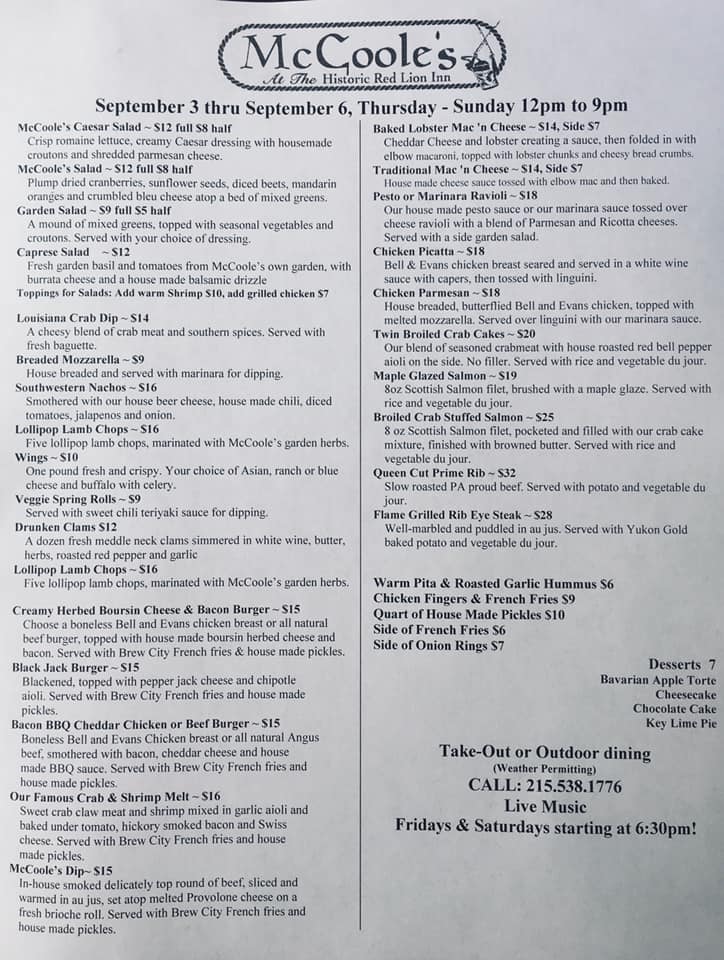 McCoole's
At The Historic Red Lion Inn

September 3 thru September 6, Thursday - Sunday 12pm to 9pm

McCoole's Caesar Salad ~ $12 full $8 half
Crisp romaine lettuce, creamy Caesar dressing with housemade croutons and shredded parmesan cheese.
McCoole's Salad ~ $12 full $8 half
Plump dried cranberries, sunflower seeds, diced beets, mandarin oranges and crumbled bleu cheese atop a bed of mixed greens.
Garden Salad ~ $9 full $5 half
A mound of mixed greens, topped with seasonal vegetables and croutons. Served with your choice of dressing.
Caprese Salad ~ $12
Fresh garden basil and tomatoes from McCoole's own garden, with burrata cheese and a house made balsamic drizzle
Toppings for Salads: Add warm Shrimp $10, add grilled chicken $7

Louisiana Crab Dip ~ $14
A cheesy blend of crab meat and southern spices. Served with fresh baguette.
Breaded Mozzarella ~ $9
House breaded and served with marinara for dipping.
Southwestern Nachos ~ $16
Smothered with our house beer cheese, house made chili, diced tomatoes, jalapenos and onion.
Lollipop Lamb Chops ~ $16
Five lollipop lamb chops, marinated with McCoole's garden herbs.
Wings ~ $10
One pound fresh and crispy. Your choice of Asian, ranch or blue cheese and buffalo with celery.
Veggie Spring Rolls ~ $9
Served with sweet chili teriyaki sauce for dipping.
Drunken Clams $12
A dozen fresh meddle neck clams simmered in white wine, butter, herbs, roasted red pepper and garlic
Lollipop Lamb Chops ~ $16
Five lollipop lamb chops, marinated with McCoole's garden herbs.

Creamy Herbed Boursin Cheese & Bacon Burger ~ $15
Choose a boneless Bell and Evans chicken breast or all natural beef burger, topped with house made boursin herbed cheese and bacon. Served with Brew City French fries & house made pickles.
Black Jack Burger ~ $15
Blackened, topped with pepper jack cheese and chipotle aioli. Served with Brew City French fries and house made pickles.
Bacon BBQ Cheddar Chicken or Beef Burger ~ $15
Boneless Bell and Evans Chicken breast or all natural Angus beef, smothered with bacon, cheddar cheese and house made BBQ sauce. Served with Brew City French fries and house made pickles.
Our Famous Crab & Shrimp Melt ~ $16
Sweet crab claw meat and shrimp mixed in garlic aioli and baked under tomato, hickory smoked bacon and Swiss cheese. Served with Brew City French fries and house made pickles.
McCoole's Dip~ $15
In-house smoked delicately top round of beef, sliced and warmed in au jus, set atop melted Provolone cheese on a fresh brioche roll. Served with Brew City French fries and house made pickles.

Baked Lobster Mac 'n Cheese ~ $14, Side $7
Cheddar Cheese and lobster creating a sauce, then folded in with elbow macaroni, topped with lobster chunks and cheesy bread crumbs.
Traditional Mac 'n Cheese ~ $14, Side $7
House made cheese sauce tossed with elbow mac and then baked.
Pesto or Marinara Ravioli ~ $18
Our house made pesto sauce or our marinara sauce tossed over cheese ravioli with a blend of Parmesan and Ricotta cheeses. Served with a side garden salad.
Chicken Picatta ~ $18
Bell & Evans chicken breast seared and served in a white wine sauce with capers, then tossed with linguini.
Chicken Parmesan ~ $18
House breaded, butterflied Bell and Evans chicken, topped with melted mozzarella. Served over linguini with our marinara sauce.
Twin Broiled Crab Cakes ~ $20
Our blend of seasoned crabmeat with house roasted red bell pepper aioli on the side. No filler. Served with rice and vegetable du jour.
Maple Glazed Salmon ~ $19
8oz Scottish Salmon filet, brushed with a maple glaze. Served with rice and vegetable du jour.
Broiled Crab Stuffed Salmon ~ $25
8 oz Scottish Salmon filet, pocketed and filled with our crab cake mixture, finished with browned butter. Served with rice and vegetable du jour.
Queen Cut Prime Rib ~ $32
Slow roasted PA proud beef. Served with potato and vegetable du jour.
Flame Grilled Rib Eye Steak ~ $28
Well-marbled and puddled in au jus. Served with Yukon Gold baked potato and vegetable du jour.

Warm Pita & Roasted Garlic Hummus $6
Chicken Fingers & French Fries $9
Quart of House Made Pickles $10
Side of French Fries $6
Side of Onion Rings $7

Desserts 7
Bavarian Apple Torte
Cheesecake
Chocolate Cake
Key Lime Pie

Take-Out or Outdoor dining
(Weather Permitting)
CALL: 215.538.1776
Live Music
Fridays & Saturdays starting at 6:30pm!